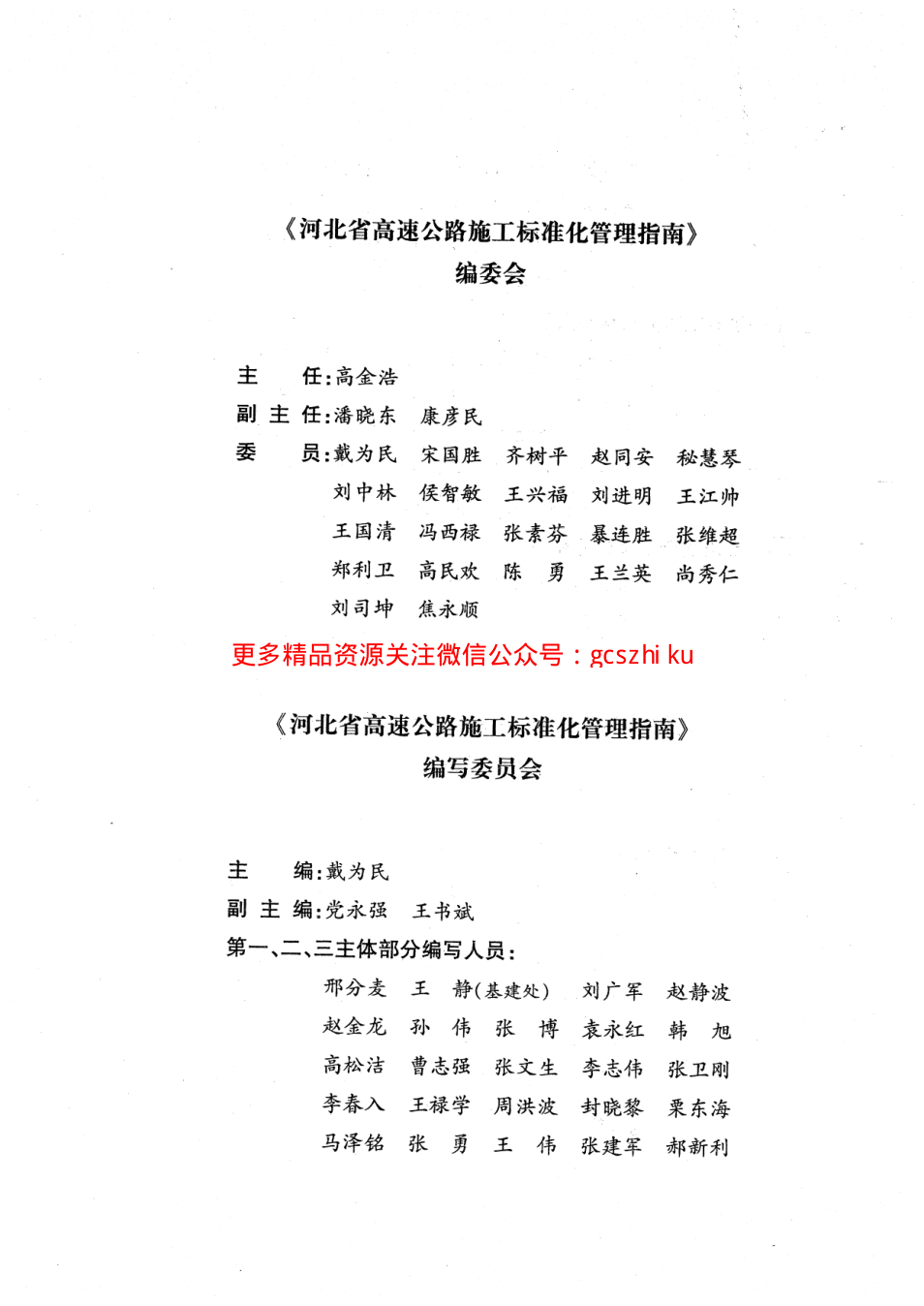 《河北省高速公路施工标准化管理指南》
编委会

主　　任：高金浩
副 主 任：潘晓东　康彦民
委　　员：戴为民　宋国胜　齐树平　赵同安　秘慧琴
刘中林　侯智敏　王兴福　刘进明　王江帅
王国清　冯西禄　张素芬　暴连胜　张维超
郑利卫　高民欢　陈　勇　王兰英　尚秀仁
刘司坤　焦永顺

更多精品资源关注微信公众号：gcszhi ku

《河北省高速公路施工标准化管理指南》
编写委员会

主　　编：戴为民
副 主 编：党永强　王书斌
第一、二、三主体部分编写人员：
邢分麦　王　静(基建处)　刘广军　赵静波
赵金龙　孙　伟　张　博　袁永红　韩　旭
高松洁　曹志强　张文生　李志伟　张卫刚
李春入　王禄学　周洪波　封晓黎　栗东海
马泽铭　张　勇　王　伟　张建军　郝新利